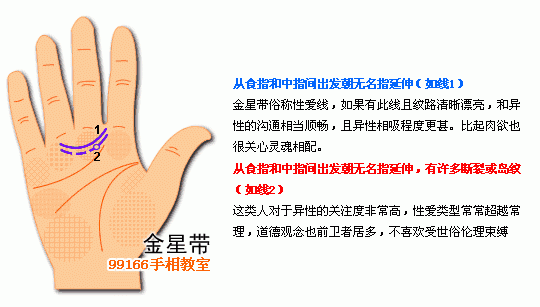 1
2
金星带
99166手相教室

从食指和中指间出发朝无名指延伸（如线1）
金星带俗称性爱线，如果有此线且纹路清晰漂亮，和异性的沟通相当顺畅，且异性相吸程度更甚。比起肉欲也很关心灵魂相配。
从食指和中指间出发朝无名指延伸，有许多断裂或岛纹（如线2）
这类人对于异性的关注度非常高，性爱类型常常超越常理，道德观念也前卫者居多，不喜欢受世俗伦理束缚